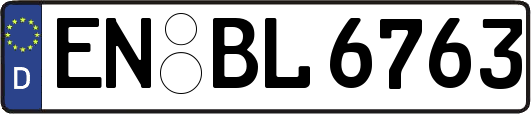 D
EN BL 6763